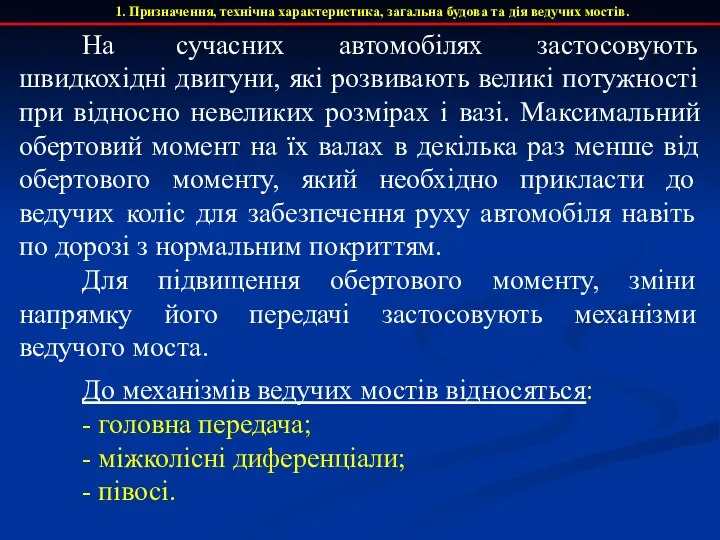 1. Призначення, технічна характеристика, загальна будова та дія ведучих мостів.

На сучасних автомобілях застосовують швидкохідні двигуни, які розвивають великі потужності при відносно невеликих розмірах і вазі. Максимальний обертовий момент на їх валах в декілька раз менше від обертового моменту, який необхідно прикласти до ведучих коліс для забезпечення руху автомобіля навіть по дорозі з нормальним покриттям.

Для підвищення обертового моменту, зміни напрямку його передачі застосовують механізми ведучого моста.

До механізмів ведучих мостів відносяться:
- головна передача;
- міжколісні диференціали;
- півосі.